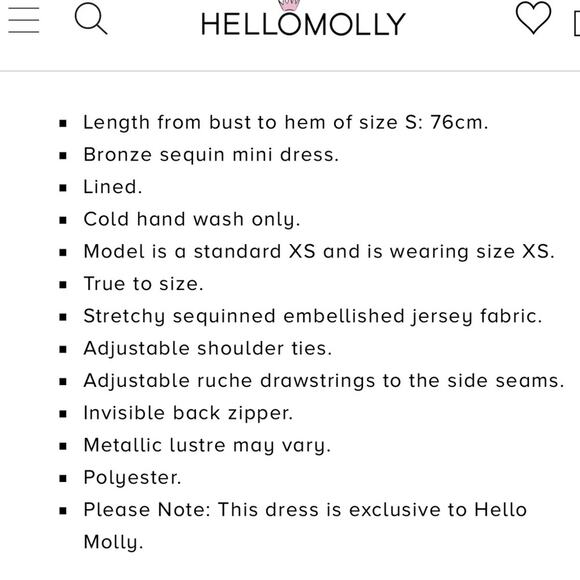 HELLOMOLLY

- Length from bust to hem of size S: 76cm.
- Bronze sequin mini dress.
- Lined.
- Cold hand wash only.
- Model is a standard XS and is wearing size XS.
- True to size.
- Stretchy sequinned embellished jersey fabric.
- Adjustable shoulder ties.
- Adjustable ruche drawstrings to the side seams.
- Invisible back zipper.
- Metallic lustre may vary.
- Polyester.
- Please Note: This dress is exclusive to Hello Molly.